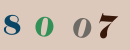 8 0 0 7